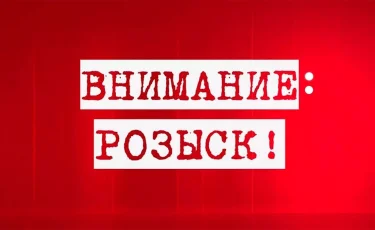 ВНИМАНИЕ:
РОЗЫСК!